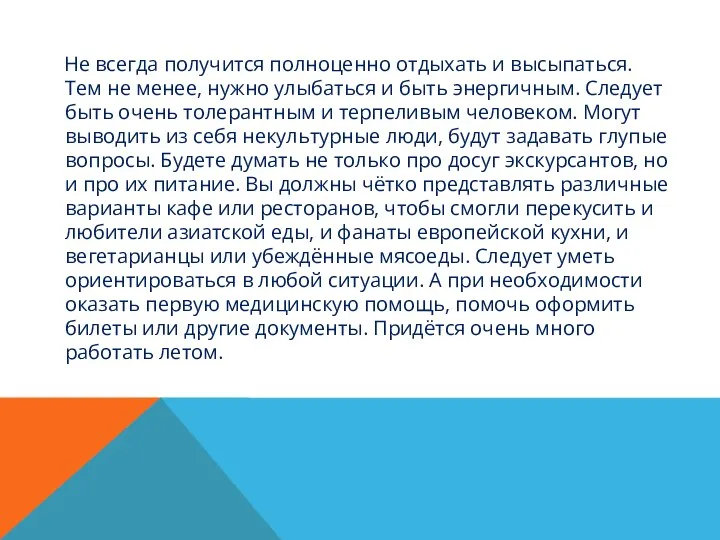 Не всегда получится полноценно отдыхать и высыпаться. Тем не менее, нужно улыбаться и быть энергичным. Следует быть очень толерантным и терпеливым человеком. Могут выводить из себя некультурные люди, будут задавать глупые вопросы. Будете думать не только про досуг экскурсантов, но и про их питание. Вы должны чётко представлять различные варианты кафе или ресторанов, чтобы смогли перекусить и любители азиатской еды, и фанаты европейской кухни, и вегетарианцы или убеждённые мясоеды. Следует уметь ориентироваться в любой ситуации. А при необходимости оказать первую медицинскую помощь, помочь оформить билеты или другие документы. Придётся очень много работать летом.